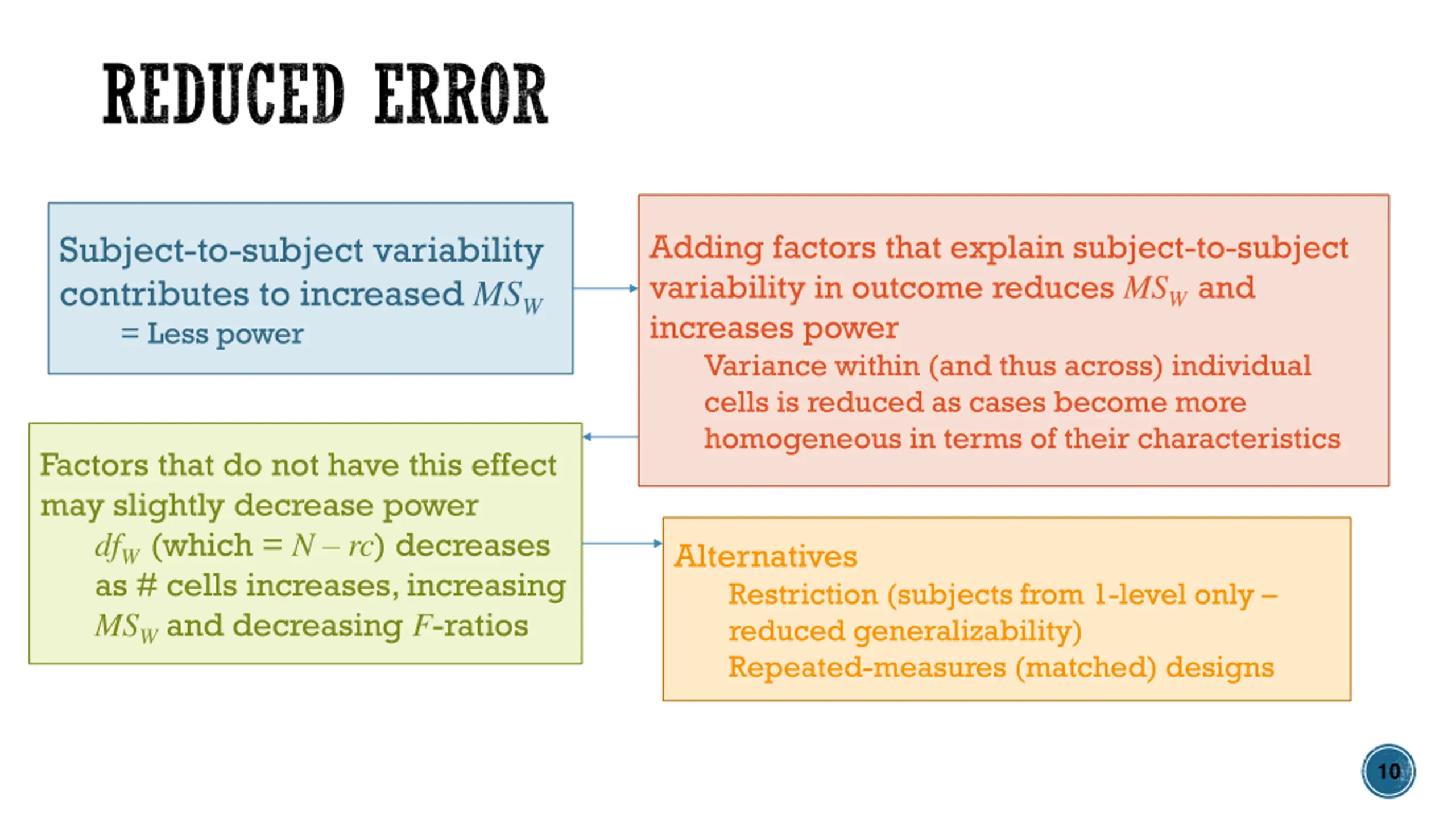 REDUCED ERROR

Subject-to-subject variability contributes to increased $MS_W$
= Less power

Adding factors that explain subject-to-subject variability in outcome reduces $MS_W$ and increases power
Variance within (and thus across) individual cells is reduced as cases become more homogeneous in terms of their characteristics

Factors that do not have this effect may slightly decrease power
$df_W$ (which = $N - rc$) decreases as # cells increases, increasing $MS_W$ and decreasing $F$-ratios

Alternatives
Restriction (subjects from 1-level only – reduced generalizability)
Repeated-measures (matched) designs

10